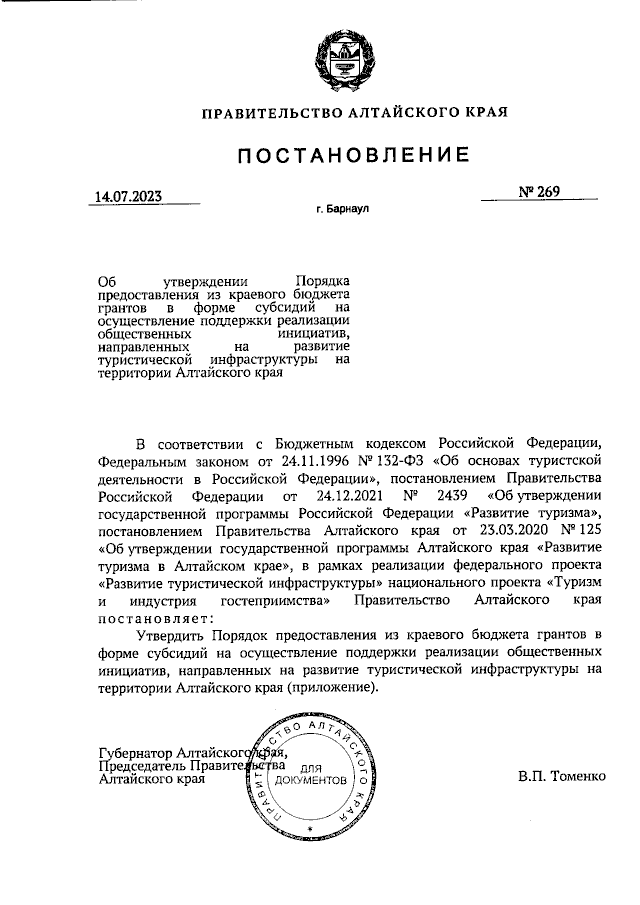 ПРАВИТЕЛЬСТВО АЛТАЙСКОГО КРАЯ

ПОСТАНОВЛЕНИЕ

14.07.2023

№ 269

г. Барнаул

Об утверждении Порядка предоставления из краевого бюджета грантов в форме субсидий на осуществление поддержки реализации общественных инициатив, направленных на развитие туристической инфраструктуры на территории Алтайского края

В соответствии с Бюджетным кодексом Российской Федерации, Федеральным законом от 24.11.1996 № 132-ФЗ «Об основах туристской деятельности в Российской Федерации», постановлением Правительства Российской Федерации от 24.12.2021 № 2439 «Об утверждении государственной программы Российской Федерации «Развитие туризма», постановлением Правительства Алтайского края от 23.03.2020 № 125 «Об утверждении государственной программы Алтайского края «Развитие туризма в Алтайском крае», в рамках реализации федерального проекта «Развитие туристической инфраструктуры» национального проекта «Туризм и индустрия гостеприимства» Правительство Алтайского края постановляет:

Утвердить Порядок предоставления из краевого бюджета грантов в форме субсидий на осуществление поддержки реализации общественных инициатив, направленных на развитие туристической инфраструктуры на территории Алтайского края (приложение).

Губернатор Алтайского края, Председатель Правительства Алтайского края

ПРАВИТЕЛЬСТВО АЛТАЙСКОГО КРАЯ ДЛЯ ДОКУМЕНТОВ

В.П. Томенко